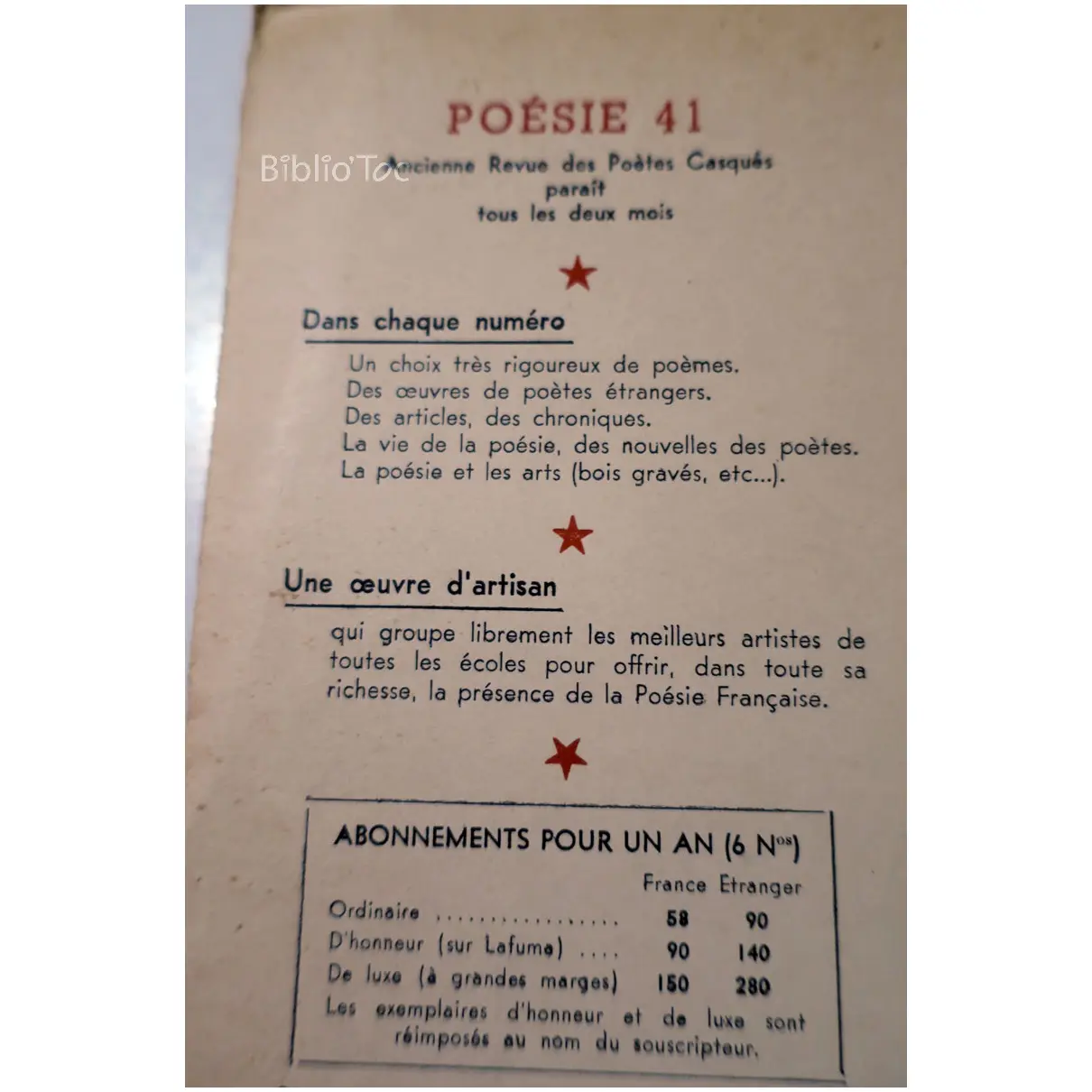 POÉSIE 41

Biblio'Toc

Ancienne Revue des Poètes Casqués
paraît
tous les deux mois

Dans chaque numéro

Un choix très rigoureux de poèmes.
Des œuvres de poètes étrangers.
Des articles, des chroniques.
La vie de la poésie, des nouvelles des poètes.
La poésie et les arts (bois gravés, etc...).

Une œuvre d'artisan

qui groupe librement les meilleurs artistes de toutes les écoles pour offrir, dans toute sa richesse, la présence de la Poésie Française.

ABONNEMENTS POUR UN AN (6 N$^{os}$)

| | France | Etranger |
|---|---|---|
| Ordinaire ................ | 58 | 90 |
| D'honneur (sur Lafuma) .... | 90 | 140 |
| De luxe (à grandes marges) | 150 | 280 |

Les exemplaires d'honneur et de luxe sont réimposés au nom du souscripteur.